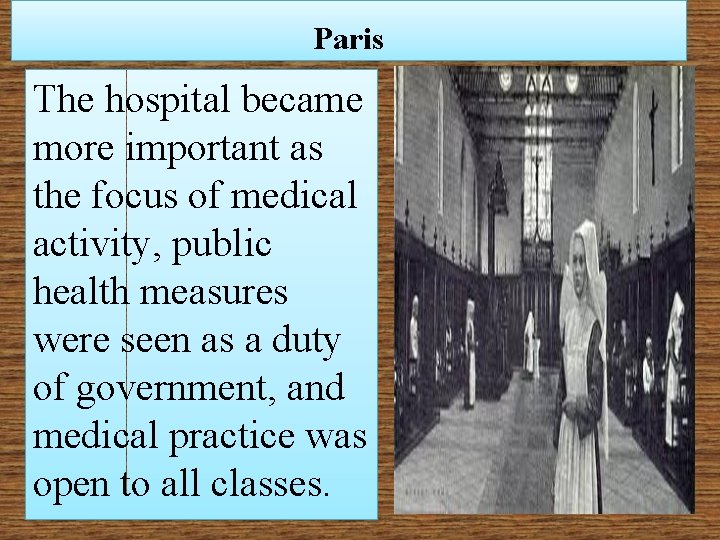 Paris

The hospital became more important as the focus of medical activity, public health measures were seen as a duty of government, and medical practice was open to all classes.